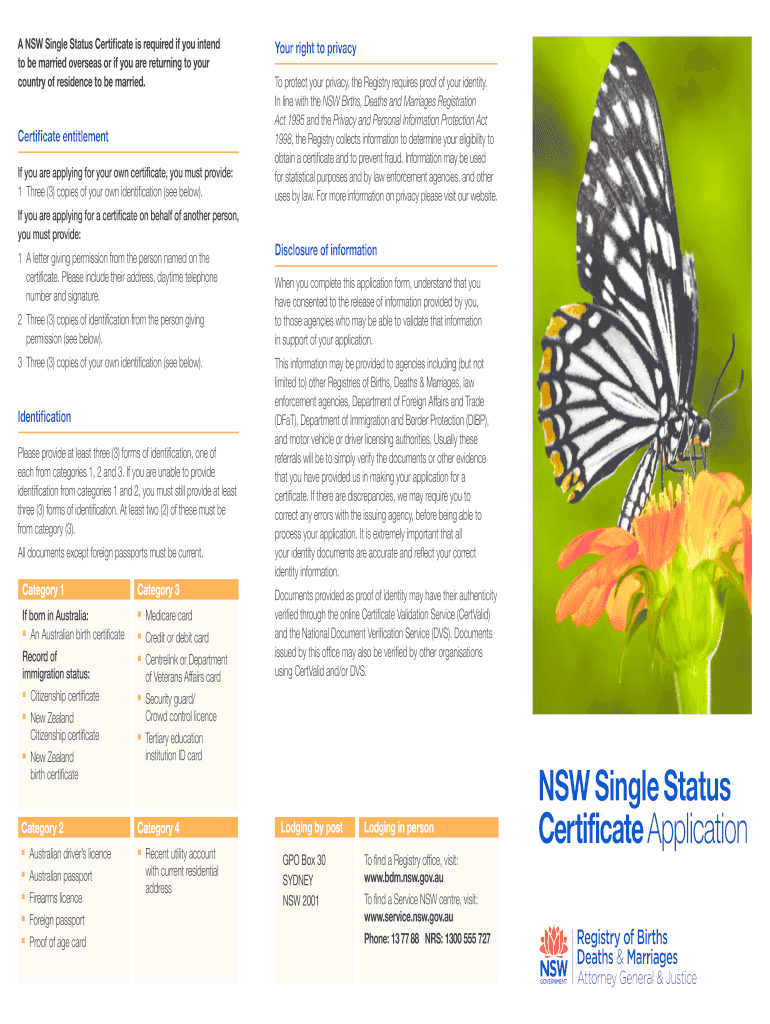 A NSW Single Status Certificate is required if you intend to be married overseas or if you are returning to your country of residence to be married.

Certificate entitlement

If you are applying for your own certificate, you must provide:
1 Three (3) copies of your own identification (see below).

If you are applying for a certificate on behalf of another person, you must provide:

1 A letter giving permission from the person named on the certificate. Please include their address, daytime telephone number and signature.
2 Three (3) copies of identification from the person giving permission (see below).
3 Three (3) copies of your own identification (see below).

Identification

Please provide at least three (3) forms of identification, one of each from categories 1, 2 and 3. If you are unable to provide identification from categories 1 and 2, you must still provide at least three (3) forms of identification. At least two (2) of these must be from category (3).

All documents except foreign passports must be current.

| Category 1 | Category 3 |
|---|---|
| If born in Australia: ▪ An Australian birth certificate Record of immigration status: ▪ Citizenship certificate ▪ New Zealand Citizenship certificate ▪ New Zealand birth certificate | ▪ Medicare card ▪ Credit or debit card ▪ Centrelink or Department of Veterans Affairs card ▪ Security guard/ Crowd control licence ▪ Tertiary education institution ID card |

| Category 2 | Category 4 |
|---|---|
| ▪ Australian driver's licence ▪ Australian passport ▪ Firearms licence ▪ Foreign passport ▪ Proof of age card | ▪ Recent utility account with current residential address |

Your right to privacy

To protect your privacy, the Registry requires proof of your identity. In line with the NSW Births, Deaths and Marriages Registration Act 1995 and the Privacy and Personal Information Protection Act 1998, the Registry collects information to determine your eligibility to obtain a certificate and to prevent fraud. Information may be used for statistical purposes and by law enforcement agencies, and other uses by law. For more information on privacy please visit our website.

Disclosure of information

When you complete this application form, understand that you have consented to the release of information provided by you, to those agencies who may be able to validate that information in support of your application.

This information may be provided to agencies including (but not limited to) other Registries of Births, Deaths & Marriages, law enforcement agencies, Department of Foreign Affairs and Trade (DFaT), Department of Immigration and Border Protection (DIBP), and motor vehicle or driver licensing authorities. Usually these referrals will be to simply verify the documents or other evidence that you have provided us in making your application for a certificate. If there are discrepancies, we may require you to correct any errors with the issuing agency, before being able to process your application. It is extremely important that all your identity documents are accurate and reflect your correct identity information.

Documents provided as proof of identity may have their authenticity verified through the online Certificate Validation Service (CertValid) and the National Document Verification Service (DVS). Documents issued by this office may also be verified by other organisations using CertValid and/or DVS.

| Lodging by post | Lodging in person |
|---|---|
| GPO Box 30 SYDNEY NSW 2001 | To find a Registry office, visit: www.bdm.nsw.gov.au To find a Service NSW centre, visit: www.service.nsw.gov.au Phone: 13 77 88 NRS: 1300 555 727 |

NSW Single Status Certificate Application

NSW GOVERNMENT
Registry of Births Deaths & Marriages
Attorney General & Justice